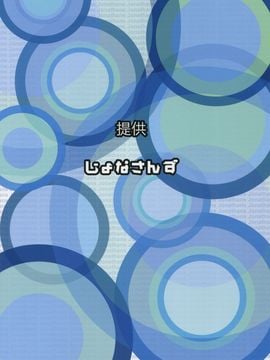 提供

じょなさんず